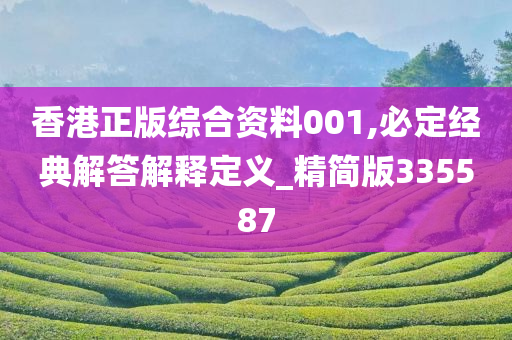 香港正版综合资料001,必定经典解答解释定义_精简版335587